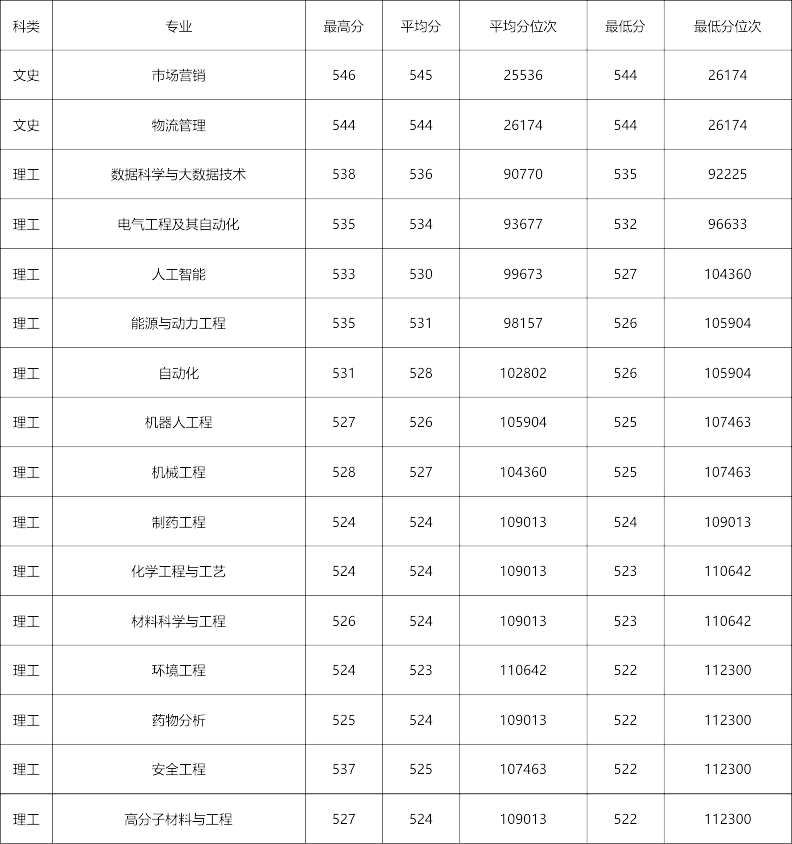 | 科类 | 专业 | 最高分 | 平均分 | 平均分位次 | 最低分 | 最低分位次 |
|---|---|---|---|---|---|---|
| 文史 | 市场营销 | 546 | 545 | 25536 | 544 | 26174 |
| 文史 | 物流管理 | 544 | 544 | 26174 | 544 | 26174 |
| 理工 | 数据科学与大数据技术 | 538 | 536 | 90770 | 535 | 92225 |
| 理工 | 电气工程及其自动化 | 535 | 534 | 93677 | 532 | 96633 |
| 理工 | 人工智能 | 533 | 530 | 99673 | 527 | 104360 |
| 理工 | 能源与动力工程 | 535 | 531 | 98157 | 526 | 105904 |
| 理工 | 自动化 | 531 | 528 | 102802 | 526 | 105904 |
| 理工 | 机器人工程 | 527 | 526 | 105904 | 525 | 107463 |
| 理工 | 机械工程 | 528 | 527 | 104360 | 525 | 107463 |
| 理工 | 制药工程 | 524 | 524 | 109013 | 524 | 109013 |
| 理工 | 化学工程与工艺 | 524 | 524 | 109013 | 523 | 110642 |
| 理工 | 材料科学与工程 | 526 | 524 | 109013 | 523 | 110642 |
| 理工 | 环境工程 | 524 | 523 | 110642 | 522 | 112300 |
| 理工 | 药物分析 | 525 | 524 | 109013 | 522 | 112300 |
| 理工 | 安全工程 | 537 | 525 | 107463 | 522 | 112300 |
| 理工 | 高分子材料与工程 | 527 | 524 | 109013 | 522 | 112300 |